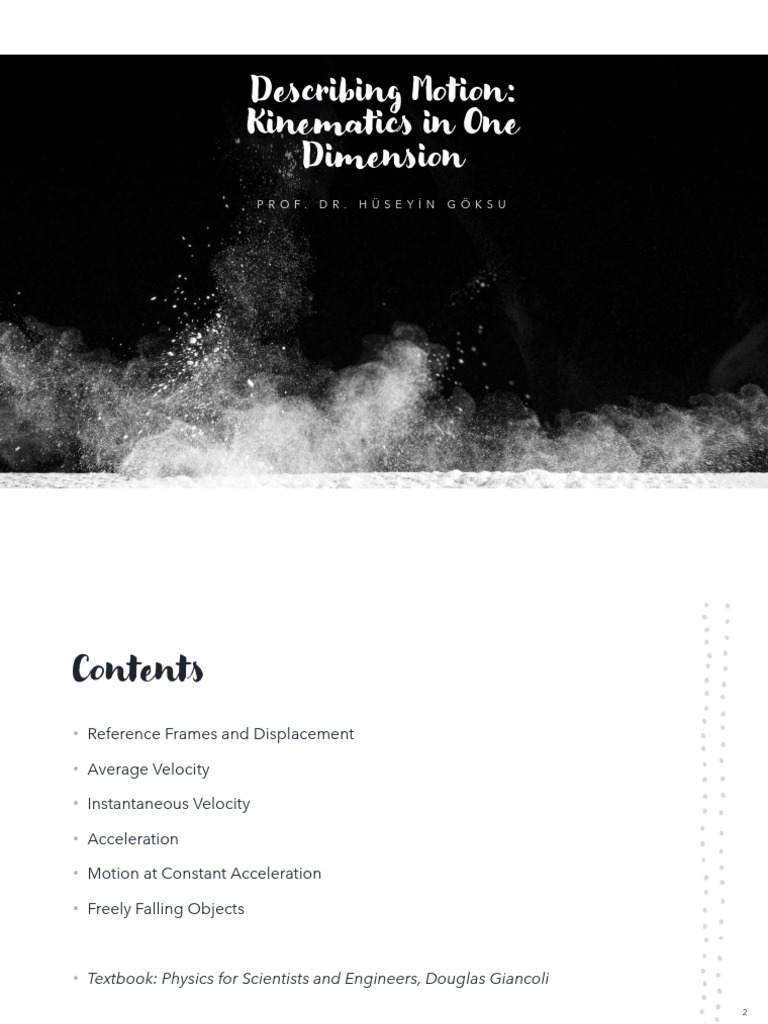 Describing Motion: Kinematics in One Dimension

PROF. DR. HÜSEYİN GÖKSU

Contents

• Reference Frames and Displacement
• Average Velocity
• Instantaneous Velocity
• Acceleration
• Motion at Constant Acceleration
• Freely Falling Objects

• Textbook: Physics for Scientists and Engineers, Douglas Giancoli

2